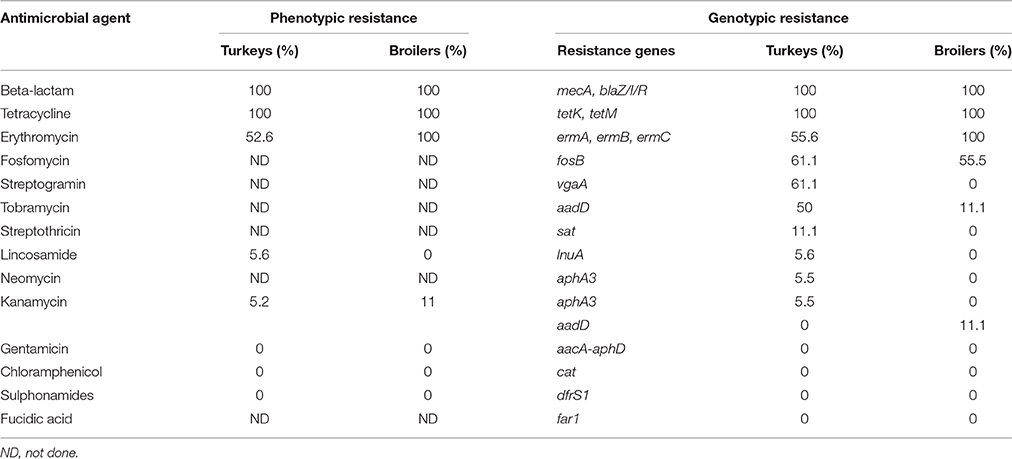 | Antimicrobial agent | Phenotypic resistance | | Genotypic resistance | | |
|---|---|---|---|---|---|
| | Turkeys (%) | Broilers (%) | Resistance genes | Turkeys (%) | Broilers (%) |
| Beta-lactam | 100 | 100 | mecA, blaZ/I/R | 100 | 100 |
| Tetracycline | 100 | 100 | tetK, tetM | 100 | 100 |
| Erythromycin | 52.6 | 100 | ermA, ermB, ermC | 55.6 | 100 |
| Fosfomycin | ND | ND | fosB | 61.1 | 55.5 |
| Streptogramin | ND | ND | vgaA | 61.1 | 0 |
| Tobramycin | ND | ND | aadD | 50 | 11.1 |
| Streptothricin | ND | ND | sat | 11.1 | 0 |
| Lincosamide | 5.6 | 0 | lnuA | 5.6 | 0 |
| Neomycin | ND | ND | aphA3 | 5.5 | 0 |
| Kanamycin | 5.2 | 11 | aphA3 | 5.5 | 0 |
| | | | aadD | 0 | 11.1 |
| Gentamicin | 0 | 0 | aacA-aphD | 0 | 0 |
| Chloramphenicol | 0 | 0 | cat | 0 | 0 |
| Sulphonamides | 0 | 0 | dfrS1 | 0 | 0 |
| Fucidic acid | ND | ND | far1 | 0 | 0 |

ND, not done.